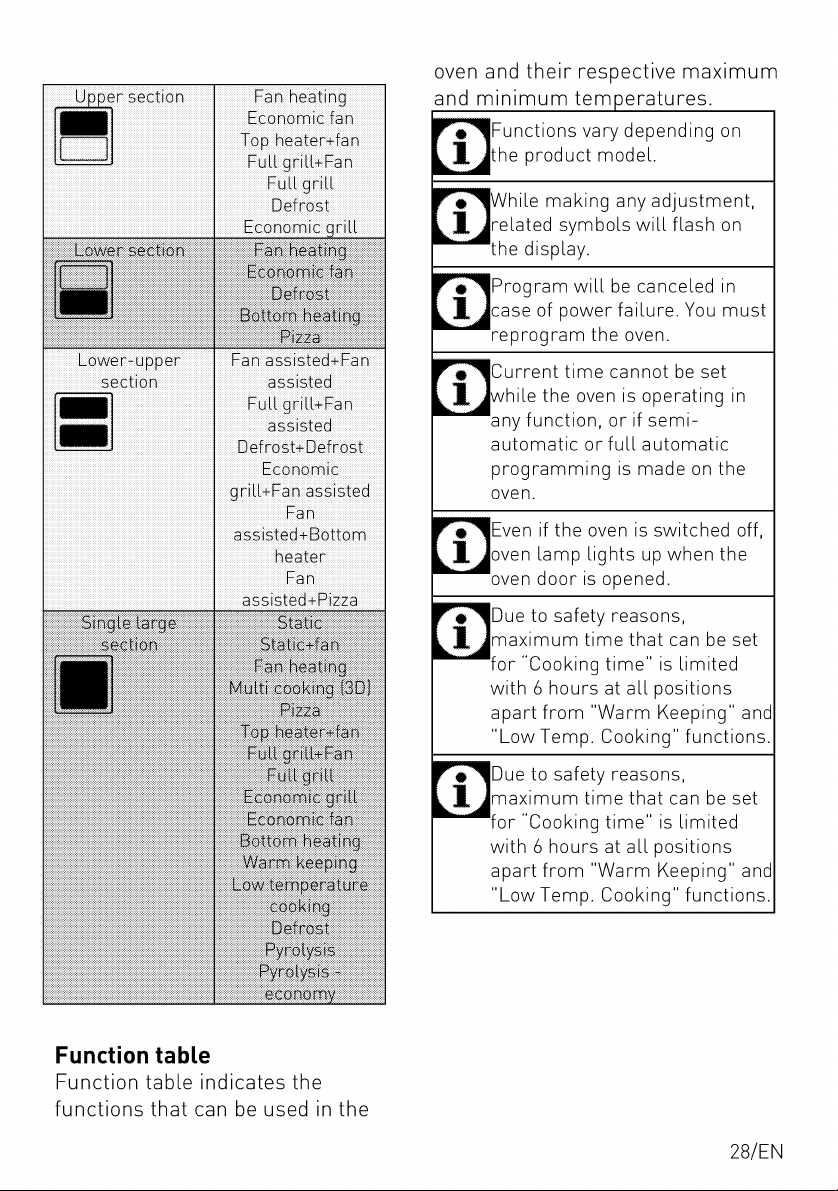 | Upper section | Fan heating Economic fan Top heater+fan Full grill+Fan Full grill Defrost Economic grill |
|---|---|
| Lower section | Fan heating Economic fan Defrost Bottom heating Pizza |
| Lower-upper section | Fan assisted+Fan assisted Full grill+Fan assisted Defrost+Defrost Economic grill+Fan assisted Fan assisted+Bottom heater Fan assisted+Pizza |
| Single large section | Static Static+fan Fan heating Multi cooking (3D) Pizza Top heater+fan Full grill+Fan Full grill Economic grill Economic fan Bottom heating Warm keeping Low temperature cooking Defrost Pyrolysis Pyrolysis - economy |

Function table

Function table indicates the functions that can be used in the oven and their respective maximum and minimum temperatures.

Functions vary depending on the product model.

While making any adjustment, related symbols will flash on the display.

Program will be canceled in case of power failure. You must reprogram the oven.

Current time cannot be set while the oven is operating in any function, or if semi-automatic or full automatic programming is made on the oven.

Even if the oven is switched off, oven lamp lights up when the oven door is opened.

Due to safety reasons, maximum time that can be set for "Cooking time" is limited with 6 hours at all positions apart from "Warm Keeping" and "Low Temp. Cooking" functions.

Due to safety reasons, maximum time that can be set for "Cooking time" is limited with 6 hours at all positions apart from "Warm Keeping" and "Low Temp. Cooking" functions.

28/EN